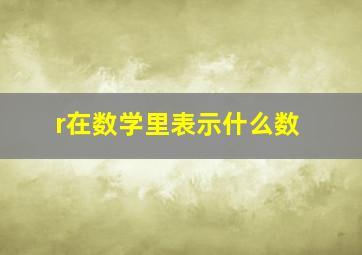 r在数学里表示什么数